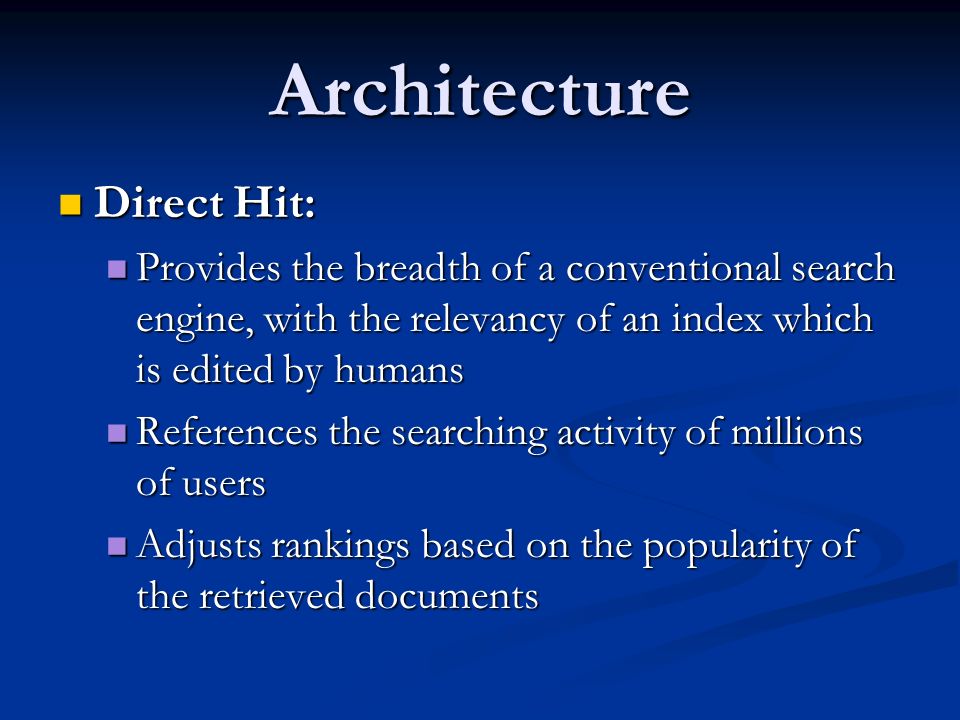 Architecture

Direct Hit:

Provides the breadth of a conventional search engine, with the relevancy of an index which is edited by humans

References the searching activity of millions of users

Adjusts rankings based on the popularity of the retrieved documents